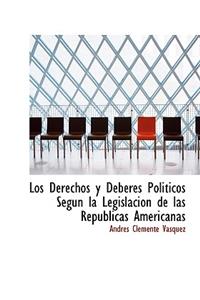 Los Derechos y Deberes Politicos Segun la Legislacion de las Republicas Americanas

Andres Clemente Vasquez